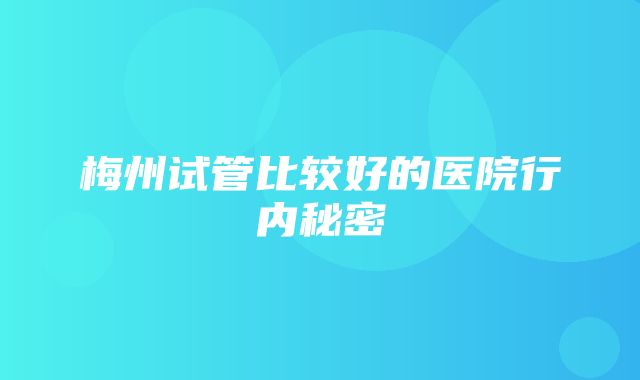 梅州试管比较好的医院行内秘密